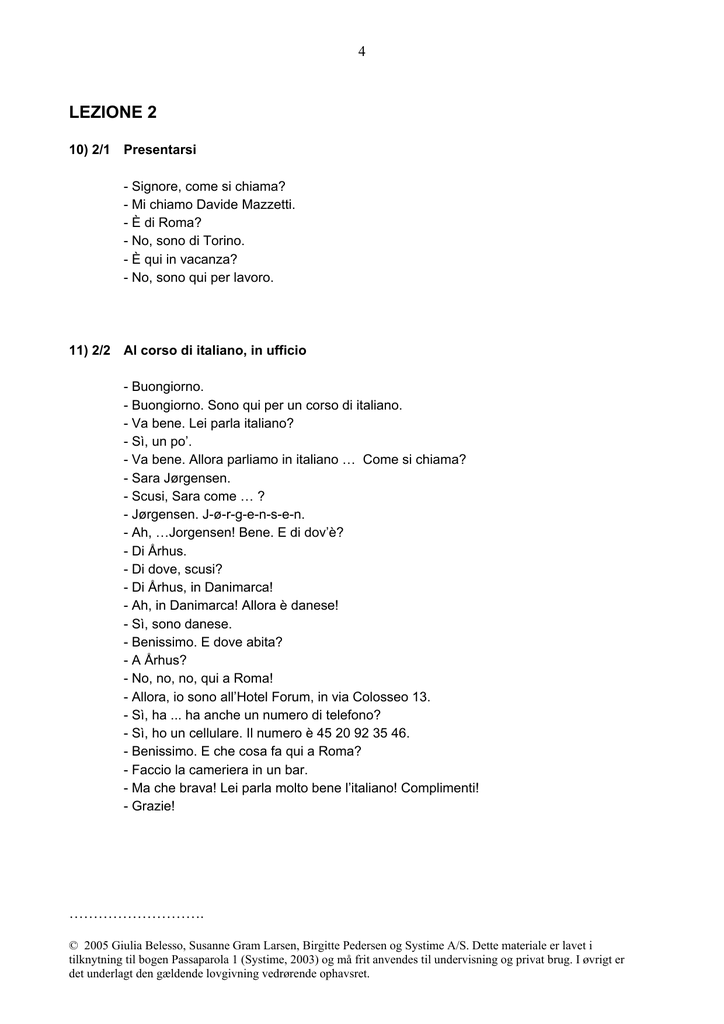 4

LEZIONE 2

10) 2/1 Presentarsi

- Signore, come si chiama?
- Mi chiamo Davide Mazzetti.
- È di Roma?
- No, sono di Torino.
- È qui in vacanza?
- No, sono qui per lavoro.

11) 2/2 Al corso di italiano, in ufficio

- Buongiorno.
- Buongiorno. Sono qui per un corso di italiano.
- Va bene. Lei parla italiano?
- Sì, un po'.
- Va bene. Allora parliamo in italiano … Come si chiama?
- Sara Jørgensen.
- Scusi, Sara come … ?
- Jørgensen. J-ø-r-g-e-n-s-e-n.
- Ah, …Jorgensen! Bene. E di dov'è?
- Di Århus.
- Di dove, scusi?
- Di Århus, in Danimarca!
- Ah, in Danimarca! Allora è danese!
- Sì, sono danese.
- Benissimo. E dove abita?
- A Århus?
- No, no, no, qui a Roma!
- Allora, io sono all'Hotel Forum, in via Colosseo 13.
- Sì, ha ... ha anche un numero di telefono?
- Sì, ho un cellulare. Il numero è 45 20 92 35 46.
- Benissimo. E che cosa fa qui a Roma?
- Faccio la cameriera in un bar.
- Ma che brava! Lei parla molto bene l'italiano! Complimenti!
- Grazie!

……………………….

© 2005 Giulia Belesso, Susanne Gram Larsen, Birgitte Pedersen og Systime A/S. Dette materiale er lavet i tilknytning til bogen Passaparola 1 (Systime, 2003) og må frit anvendes til undervisning og privat brug. I øvrigt er det underlagt den gældende lovgivning vedrørende ophavsret.